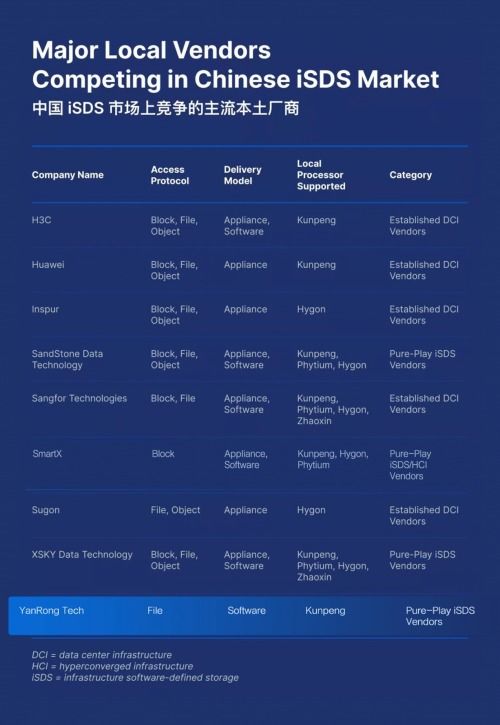 Major Local Vendors Competing in Chinese iSDS Market
中国 iSDS 市场上竞争的主流本土厂商

| Company Name | Access Protocol | Delivery Model | Local Processor Supported | Category |
|---|---|---|---|---|
| H3C | Block, File, Object | Appliance, Software | Kunpeng | Established DCI Vendors |
| Huawei | Block, File, Object | Appliance | Kunpeng | Established DCI Vendors |
| Inspur | Block, File, Object | Appliance | Hygon | Established DCI Vendors |
| SandStone Data Technology | Block, File, Object | Appliance, Software | Kunpeng, Phytium, Hygon | Pure-Play iSDS Vendors |
| Sangfor Technologies | Block, File | Appliance, Software | Kunpeng, Phytium, Hygon, Zhaoxin | Established DCI Vendors |
| SmartX | Block | Appliance, Software | Kunpeng, Hygon, Phytium | Pure-Play iSDS/HCI Vendors |
| Sugon | File, Object | Appliance | Hygon | Established DCI Vendors |
| XSKY Data Technology | Block, File, Object | Appliance, Software | Kunpeng, Phytium, Hygon, Zhaoxin | Pure-Play iSDS Vendors |
| YanRong Tech | File | Software | Kunpeng | Pure-Play iSDS Vendors |

DCI = data center infrastructure
HCI = hyperconverged infrastructure
iSDS = infrastructure software-defined storage